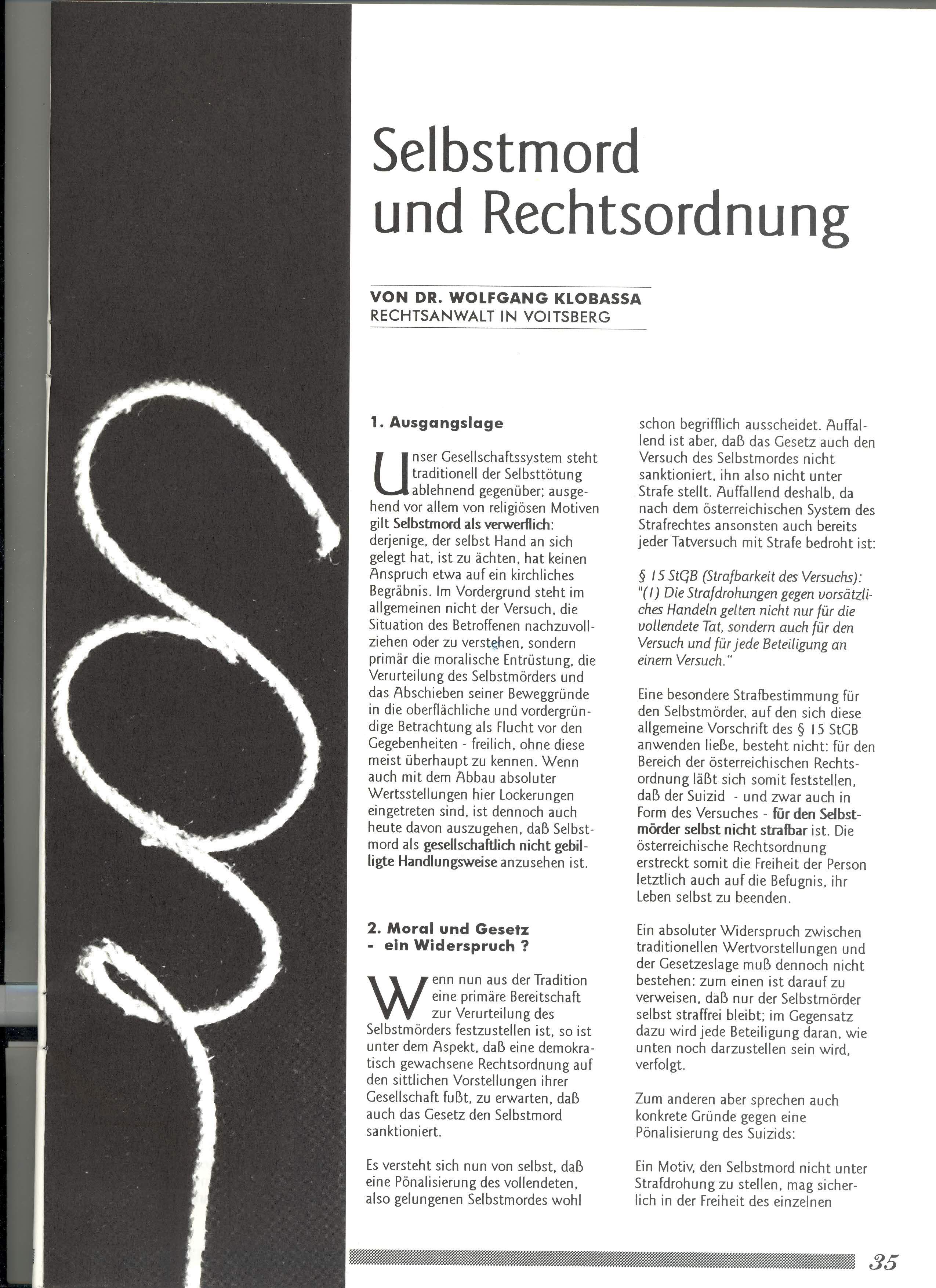 Selbstmord und Rechtsordnung

VON DR. WOLFGANG KLOBASSA
RECHTSANWALT IN VOITSBERG

1. Ausgangslage

Unser Gesellschaftssystem steht traditionell der Selbsttötung ablehnend gegenüber; ausgehend vor allem von religiösen Motiven gilt Selbstmord als verwerflich: derjenige, der selbst Hand an sich gelegt hat, ist zu ächten, hat keinen Anspruch etwa auf ein kirchliches Begräbnis. Im Vordergrund steht im allgemeinen nicht der Versuch, die Situation des Betroffenen nachzuvollziehen oder zu verstehen, sondern primär die moralische Entrüstung, die Verurteilung des Selbstmörders und das Abschieben seiner Beweggründe in die oberflächliche und vordergründige Betrachtung als Flucht vor den Gegebenheiten - freilich, ohne diese meist überhaupt zu kennen. Wenn auch mit dem Abbau absoluter Wertsstellungen hier Lockerungen eingetreten sind, ist dennoch auch heute davon auszugehen, daß Selbstmord als gesellschaftlich nicht gebilligte Handlungsweise anzusehen ist.

2. Moral und Gesetz - ein Widerspruch ?

Wenn nun aus der Tradition eine primäre Bereitschaft zur Verurteilung des Selbstmörders festzustellen ist, so ist unter dem Aspekt, daß eine demokratisch gewachsene Rechtsordnung auf den sittlichen Vorstellungen ihrer Gesellschaft fußt, zu erwarten, daß auch das Gesetz den Selbstmord sanktioniert.

Es versteht sich nun von selbst, daß eine Pönalisierung des vollendeten, also gelungenen Selbstmordes wohl schon begrifflich ausscheidet. Auffallend ist aber, daß das Gesetz auch den Versuch des Selbstmordes nicht sanktioniert, ihn also nicht unter Strafe stellt. Auffallend deshalb, da nach dem österreichischen System des Strafrechtes ansonsten auch bereits jeder Tatversuch mit Strafe bedroht ist:

§ 15 StGB (Strafbarkeit des Versuchs): "(1) Die Strafdrohungen gegen vorsätzliches Handeln gelten nicht nur für die vollendete Tat, sondern auch für den Versuch und für jede Beteiligung an einem Versuch."

Eine besondere Strafbestimmung für den Selbstmörder, auf den sich diese allgemeine Vorschrift des § 15 StGB anwenden ließe, besteht nicht: für den Bereich der österreichischen Rechtsordnung läßt sich somit feststellen, daß der Suizid - und zwar auch in Form des Versuches - für den Selbstmörder selbst nicht strafbar ist. Die österreichische Rechtsordnung erstreckt somit die Freiheit der Person letztlich auch auf die Befugnis, ihr Leben selbst zu beenden.

Ein absoluter Widerspruch zwischen traditionellen Wertvorstellungen und der Gesetzeslage muß dennoch nicht bestehen: zum einen ist darauf zu verweisen, daß nur der Selbstmörder selbst straffrei bleibt; im Gegensatz dazu wird jede Beteiligung daran, wie unten noch darzustellen sein wird, verfolgt.

Zum anderen aber sprechen auch konkrete Gründe gegen eine Pönalisierung des Suizids:

Ein Motiv, den Selbstmord nicht unter Strafdrohung zu stellen, mag sicherlich in der Freiheit des einzelnen

35